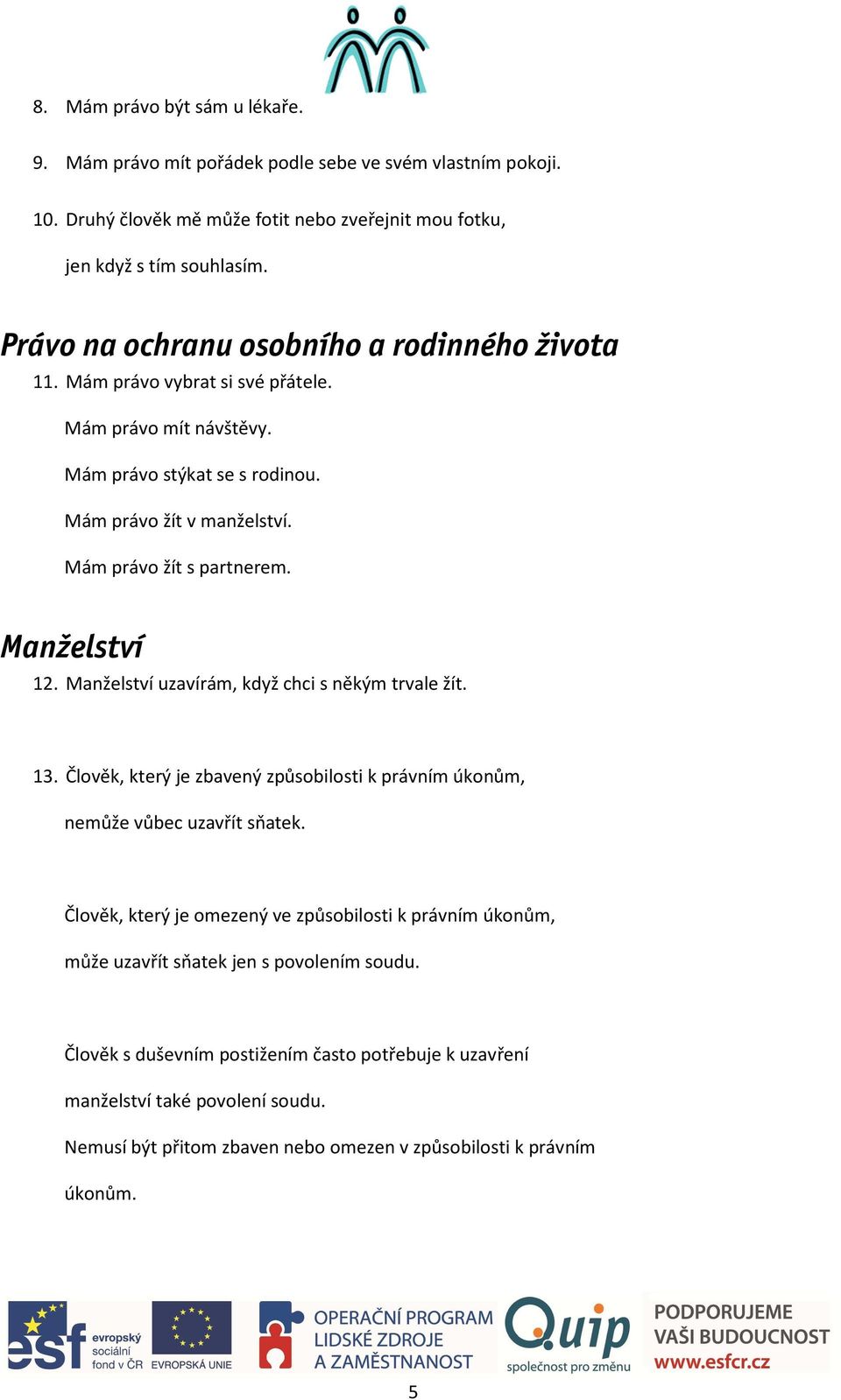 8. Mám právo být sám u lékaře.

9. Mám právo mít pořádek podle sebe ve svém vlastním pokoji.

10. Druhý člověk mě může fotit nebo zveřejnit mou fotku, jen když s tím souhlasím.

Právo na ochranu osobního a rodinného života

11. Mám právo vybrat si své přátele.

Mám právo mít návštěvy.

Mám právo stýkat se s rodinou.

Mám právo žít v manželství.

Mám právo žít s partnerem.

Manželství

12. Manželství uzavírám, když chci s někým trvale žít.

13. Člověk, který je zbavený způsobilosti k právním úkonům, nemůže vůbec uzavřít sňatek.

Člověk, který je omezený ve způsobilosti k právním úkonům, může uzavřít sňatek jen s povolením soudu.

Člověk s duševním postižením často potřebuje k uzavření manželství také povolení soudu.

Nemusí být přitom zbaven nebo omezen v způsobilosti k právním úkonům.

esf evropský sociální fond v ČR EVROPSKÁ UNIE OPERAČNÍ PROGRAM LIDSKÉ ZDROJE A ZAMĚSTNANOST Quip společnost pro změnu PODPORUJEME VAŠI BUDOUCNOST www.esfcr.cz

5